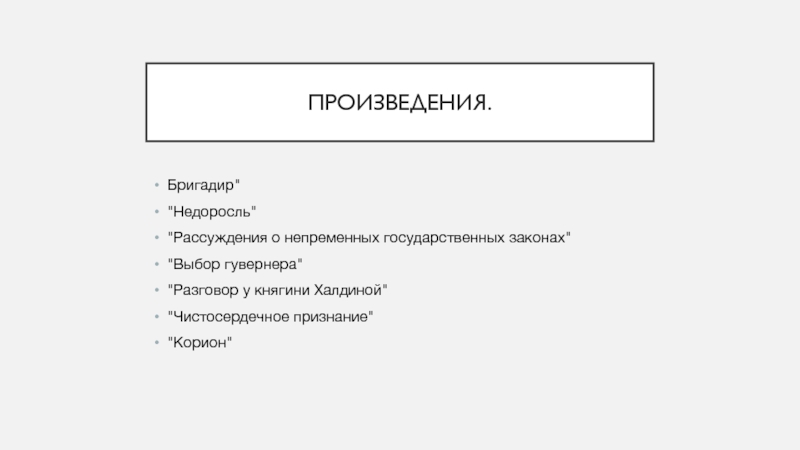 ПРОИЗВЕДЕНИЯ.

• Бригадир"
• "Недоросль"
• "Рассуждения о непременных государственных законах"
• "Выбор гувернера"
• "Разговор у княгини Халдиной"
• "Чистосердечное признание"
• "Корион"